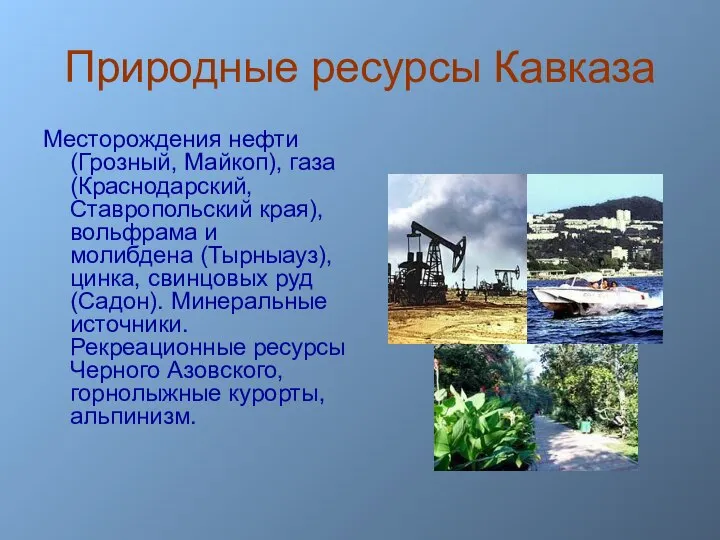 Природные ресурсы Кавказа

Месторождения нефти (Грозный, Майкоп), газа (Краснодарский, Ставропольский края), вольфрама и молибдена (Тырныауз), цинка, свинцовых руд (Садон). Минеральные источники. Рекреационные ресурсы Черного Азовского, горнолыжные курорты, альпинизм.